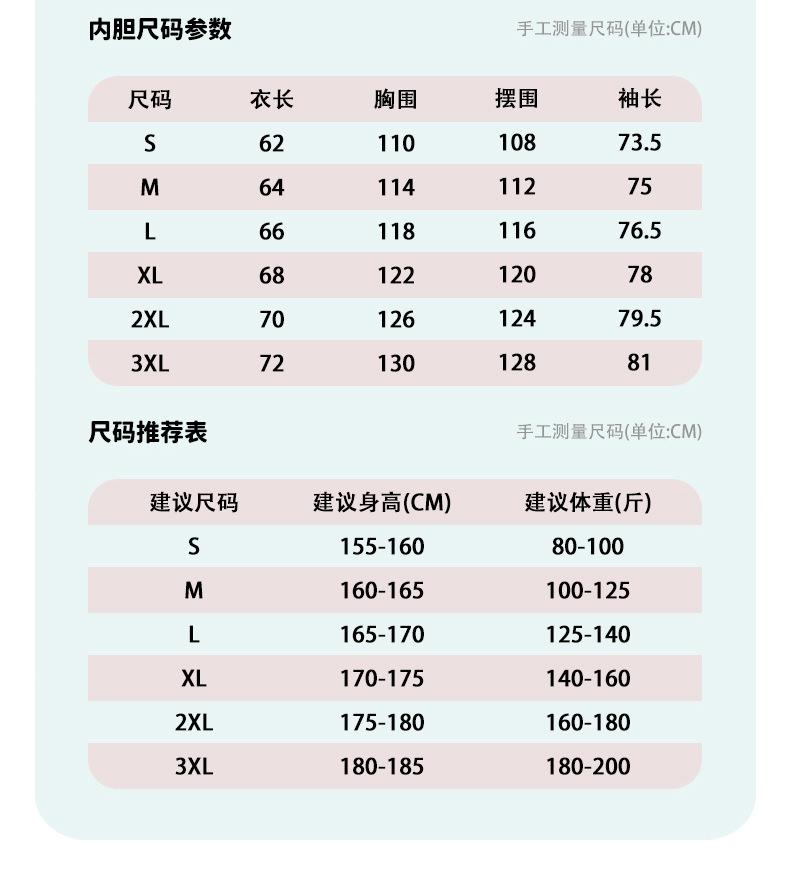 内胆尺码参数

手工测量尺码(单位:CM)

| 尺码 | 衣长 | 胸围 | 摆围 | 袖长 |
|---|---|---|---|---|
| S | 62 | 110 | 108 | 73.5 |
| M | 64 | 114 | 112 | 75 |
| L | 66 | 118 | 116 | 76.5 |
| XL | 68 | 122 | 120 | 78 |
| 2XL | 70 | 126 | 124 | 79.5 |
| 3XL | 72 | 130 | 128 | 81 |

尺码推荐表

手工测量尺码(单位:CM)

| 建议尺码 | 建议身高(CM) | 建议体重(斤) |
|---|---|---|
| S | 155-160 | 80-100 |
| M | 160-165 | 100-125 |
| L | 165-170 | 125-140 |
| XL | 170-175 | 140-160 |
| 2XL | 175-180 | 160-180 |
| 3XL | 180-185 | 180-200 |